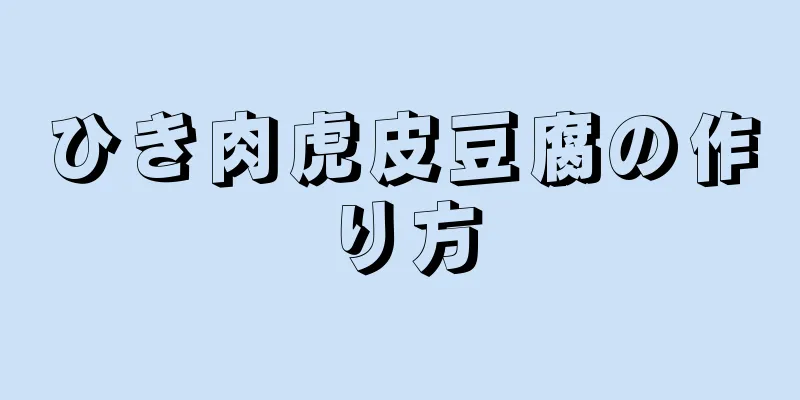 ひき肉虎皮豆腐の作り方